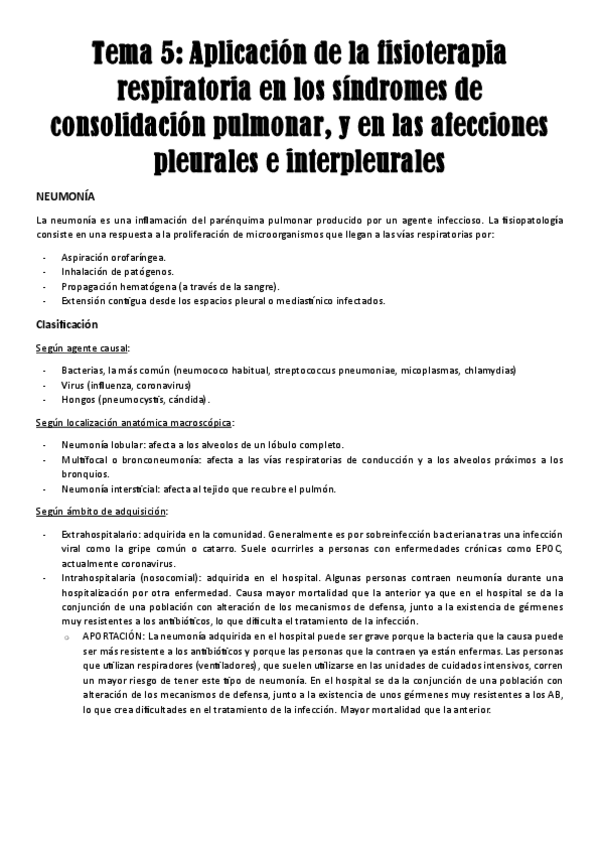 Tema 5: Aplicación de la fisioterapia respiratoria en los síndromes de consolidación pulmonar, y en las afecciones pleurales e interpleurales

NEUMONÍA

La neumonía es una inflamación del parénquima pulmonar producido por un agente infeccioso. La fisiopatología consiste en una respuesta a la proliferación de microorganismos que llegan a las vías respiratorias por:

- Aspiración orofaríngea.
- Inhalación de patógenos.
- Propagación hematógena (a través de la sangre).
- Extensión contigua desde los espacios pleural o mediastínico infectados.

Clasificación

Según agente causal:

- Bacterias, la más común (neumococo habitual, streptococcus pneumoniae, micoplasmas, chlamydias)
- Virus (influenza, coronavirus)
- Hongos (pneumocystis, cándida).

Según localización anatómica macroscópica:

- Neumonía lobular: afecta a los alveolos de un lóbulo completo.
- Multifocal o bronconeumonía: afecta a las vías respiratorias de conducción y a los alveolos próximos a los bronquios.
- Neumonía intersticial: afecta al tejido que recubre el pulmón.

Según ámbito de adquisición:

- Extrahospitalario: adquirida en la comunidad. Generalmente es por sobreinfección bacteriana tras una infección viral como la gripe común o catarro. Suele ocurrirles a personas con enfermedades crónicas como EPOC, actualmente coronavirus.
- Intrahospitalaria (nosocomial): adquirida en el hospital. Algunas personas contraen neumonía durante una hospitalización por otra enfermedad. Causa mayor mortalidad que la anterior ya que en el hospital se da la conjunción de una población con alteración de los mecanismos de defensa, junto a la existencia de gérmenes muy resistentes a los antibióticos, lo que dificulta el tratamiento de la infección.
  o APORTACIÓN: La neumonía adquirida en el hospital puede ser grave porque la bacteria que la causa puede ser más resistente a los antibióticos y porque las personas que la contraen ya están enfermas. Las personas que utilizan respiradores (ventiladores), que suelen utilizarse en las unidades de cuidados intensivos, corren un mayor riesgo de tener este tipo de neumonía. En el hospital se da la conjunción de una población con alteración de los mecanismos de defensa, junto a la existencia de unos gérmenes muy resistentes a los AB, lo que crea dificultades en el tratamiento de la infección. Mayor mortalidad que la anterior.